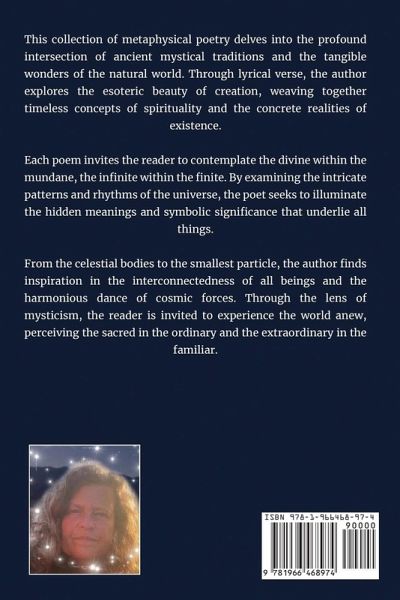 This collection of metaphysical poetry delves into the profound intersection of ancient mystical traditions and the tangible wonders of the natural world. Through lyrical verse, the author explores the esoteric beauty of creation, weaving together timeless concepts of spirituality and the concrete realities of existence.

Each poem invites the reader to contemplate the divine within the mundane, the infinite within the finite. By examining the intricate patterns and rhythms of the universe, the poet seeks to illuminate the hidden meanings and symbolic significance that underlie all things.

From the celestial bodies to the smallest particle, the author finds inspiration in the interconnectedness of all beings and the harmonious dance of cosmic forces. Through the lens of mysticism, the reader is invited to experience the world anew, perceiving the sacred in the ordinary and the extraordinary in the familiar.

ISBN 978-1-966468-97-4

90000

9 781966 468974